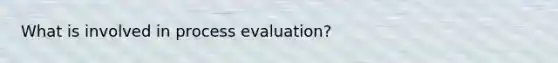 What is involved in process evaluation?